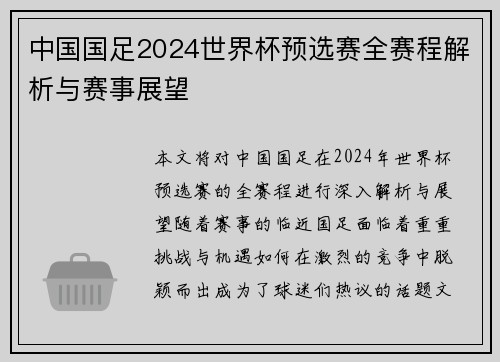 中国国足2024世界杯预选赛全赛程解析与赛事展望

本文将对中国国足在2024年世界杯预选赛的全赛程进行深入解析与展望随着赛事的临近国足面临着重重挑战与机遇如何在激烈的竞争中脱颖而出成为了球迷们热议的话题文